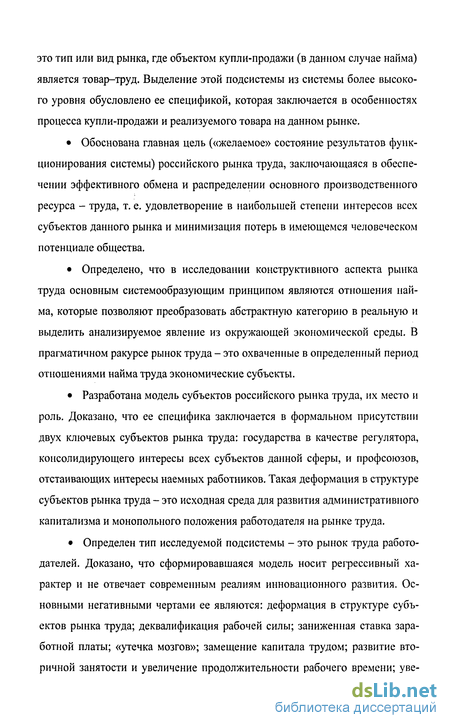 это тип или вид рынка, где объектом купли-продажи (в данном случае найма) является товар–труд. Выделение этой подсистемы из системы более высокого уровня обусловлено ее спецификой, которая заключается в особенностях процесса купли-продажи и реализуемого товара на данном рынке.

• Обоснована главная цель («желаемое» состояние результатов функционирования системы) российского рынка труда, заключающаяся в обеспечении эффективного обмена и распределении основного производственного ресурса – труда, т. е. удовлетворение в наибольшей степени интересов всех субъектов данного рынка и минимизация потерь в имеющемся человеческом потенциале общества.

• Определено, что в исследовании конструктивного аспекта рынка труда основным системообразующим принципом являются отношения найма, которые позволяют преобразовать абстрактную категорию в реальную и выделить анализируемое явление из окружающей экономической среды. В прагматичном ракурсе рынок труда – это охваченные в определенный период отношениями найма труда экономические субъекты.

• Разработана модель субъектов российского рынка труда, их место и роль. Доказано, что ее специфика заключается в формальном присутствии двух ключевых субъектов рынка труда: государства в качестве регулятора, консолидирующего интересы всех субъектов данной сферы, и профсоюзов, отстаивающих интересы наемных работников. Такая деформация в структуре субъектов рынка труда – это исходная среда для развития административного капитализма и монопольного положения работодателя на рынке труда.

• Определен тип исследуемой подсистемы – это рынок труда работодателей. Доказано, что сформировавшаяся модель носит регрессивный характер и не отвечает современным реалиям инновационного развития. Основными негативными чертами ее являются: деформация в структуре субъектов рынка труда; деквалификация рабочей силы; заниженная ставка заработной платы; «утечка мозгов»; замещение капитала трудом; развитие вторичной занятости и увеличение продолжительности рабочего времени; уве-

dsLib.net
библиотека диссертаций